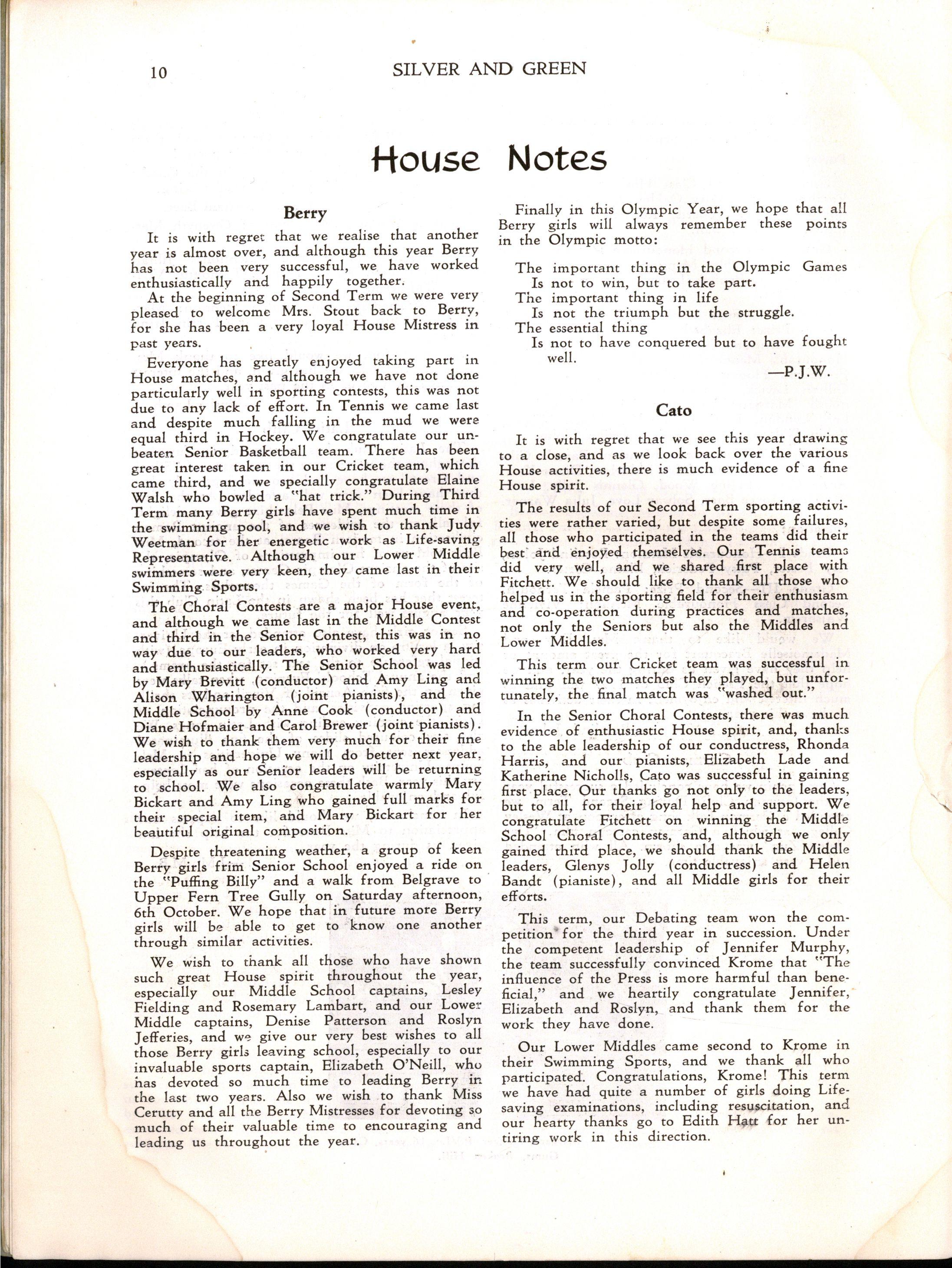 10 SILVER AND GREEN

House Notes

Berry

It is with regret that we realise that another year is almost over, and although this year Berry has not been very successful, we have worked enthusiastically and happily together.

At the beginning of Second Term we were very pleased to welcome Mrs. Stout back to Berry, for she has been a very loyal House Mistress in past years.

Everyone has greatly enjoyed taking part in House matches, and although we have not done particularly well in sporting contests, this was not due to any lack of effort. In Tennis we came last and despite much falling in the mud we were equal third in Hockey. We congratulate our unbeaten Senior Basketball team. There has been great interest taken in our Cricket team, which came third, and we specially congratulate Elaine Walsh who bowled a "hat trick." During Third Term many Berry girls have spent much time in the swimming pool, and we wish to thank Judy Weetman for her energetic work as Life-saving Representative. Although our Lower Middle swimmers were very keen, they came last in their Swimming Sports.

The Choral Contests are a major House event, and although we came last in the Middle Contest and third in the Senior Contest, this was in no way due to our leaders, who worked very hard and enthusiastically. The Senior School was led by Mary Brevitt (conductor) and Amy Ling and Alison Wharington (joint pianists), and the Middle School by Anne Cook (conductor) and Diane Hofmaier and Carol Brewer (joint pianists). We wish to thank them very much for their fine leadership and hope we will do better next year, especially as our Senior leaders will be returning to school. We also congratulate warmly Mary Bickart and Amy Ling who gained full marks for their special item, and Mary Bickart for her beautiful original composition.

Despite threatening weather, a group of keen Berry girls frim Senior School enjoyed a ride on the "Puffing Billy" and a walk from Belgrave to Upper Fern Tree Gully on Saturday afternoon, 6th October. We hope that in future more Berry girls will be able to get to know one another through similar activities.

We wish to thank all those who have shown such great House spirit throughout the year, especially our Middle School captains, Lesley Fielding and Rosemary Lambart, and our Lower Middle captains, Denise Patterson and Roslyn Jefferies, and we give our very best wishes to all those Berry girls leaving school, especially to our invaluable sports captain, Elizabeth O'Neill, who has devoted so much time to leading Berry in the last two years. Also we wish to thank Miss Cerutty and all the Berry Mistresses for devoting so much of their valuable time to encouraging and leading us throughout the year.

Finally in this Olympic Year, we hope that all Berry girls will always remember these points in the Olympic motto:

The important thing in the Olympic Games
Is not to win, but to take part.
The important thing in life
Is not the triumph but the struggle.
The essential thing
Is not to have conquered but to have fought well.

—P.J.W.

Cato

It is with regret that we see this year drawing to a close, and as we look back over the various House activities, there is much evidence of a fine House spirit.

The results of our Second Term sporting activities were rather varied, but despite some failures, all those who participated in the teams did their best and enjoyed themselves. Our Tennis teams did very well, and we shared first place with Fitchett. We should like to thank all those who helped us in the sporting field for their enthusiasm and co-operation during practices and matches, not only the Seniors but also the Middles and Lower Middles.

This term our Cricket team was successful in winning the two matches they played, but unfortunately, the final match was "washed out."

In the Senior Choral Contests, there was much evidence of enthusiastic House spirit, and, thanks to the able leadership of our conductress, Rhonda Harris, and our pianists, Elizabeth Lade and Katherine Nicholls, Cato was successful in gaining first place. Our thanks go not only to the leaders, but to all, for their loyal help and support. We congratulate Fitchett on winning the Middle School Choral Contests, and, although we only gained third place, we should thank the Middle leaders, Glenys Jolly (conductress) and Helen Bandt (pianiste), and all Middle girls for their efforts.

This term, our Debating team won the competition for the third year in succession. Under the competent leadership of Jennifer Murphy, the team successfully convinced Krome that "The influence of the Press is more harmful than beneficial," and we heartily congratulate Jennifer, Elizabeth and Roslyn, and thank them for the work they have done.

Our Lower Middles came second to Krome in their Swimming Sports, and we thank all who participated. Congratulations, Krome! This term we have had quite a number of girls doing Life-saving examinations, including resuscitation, and our hearty thanks go to Edith Hatt for her untiring work in this direction.